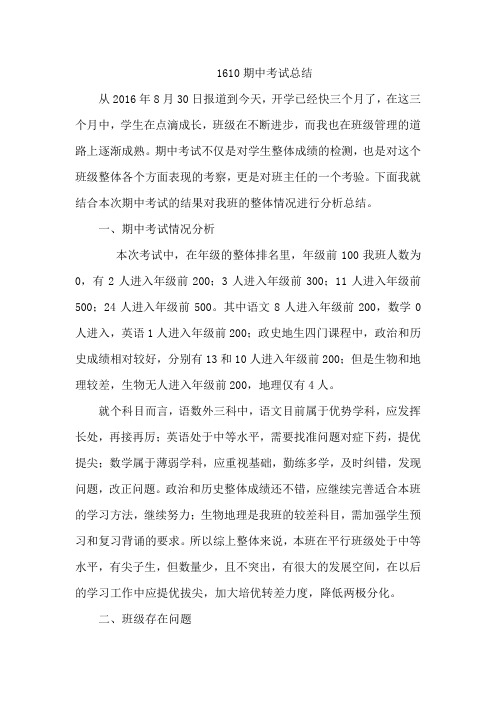 1610 期中考试总结

从 2016 年 8 月 30 日报道到今天，开学已经快三个月了，在这三个月中，学生在点滴成长，班级在不断进步，而我也在班级管理的道路上逐渐成熟。期中考试不仅是对学生整体成绩的检测，也是对这个班级整体各个方面表现的考察，更是对班主任的一个考验。下面我就结合本次期中考试的结果对我班的整体情况进行分析总结。

一、期中考试情况分析

本次考试中，在年级的整体排名里，年级前 100 我班人数为 0，有 2 人进入年级前 200；3 人进入年级前 300；11 人进入年级前 500；24 人进入年级前 500。其中语文 8 人进入年级前 200，数学 0 人进入，英语 1 人进入年级前 200；政史地生四门课程中，政治和历史成绩相对较好，分别有 13 和 10 人进入年级前 200；但是生物和地理较差，生物无人进入年级前 200，地理仅有 4 人。

就个科目而言，语数外三科中，语文目前属于优势学科，应发挥长处，再接再厉；英语处于中等水平，需要找准问题对症下药，提优提尖；数学属于薄弱学科，应重视基础，勤练多学，及时纠错，发现问题，改正问题。政治和历史整体成绩还不错，应继续完善适合本班的学习方法，继续努力；生物地理是我班的较差科目，需加强学生预习和复习背诵的要求。所以综上整体来说，本班在平行班级处于中等水平，有尖子生，但数量少，且不突出，有很大的发展空间，在以后的学习工作中应提优拔尖，加大培优转差力度，降低两极分化。

二、班级存在问题